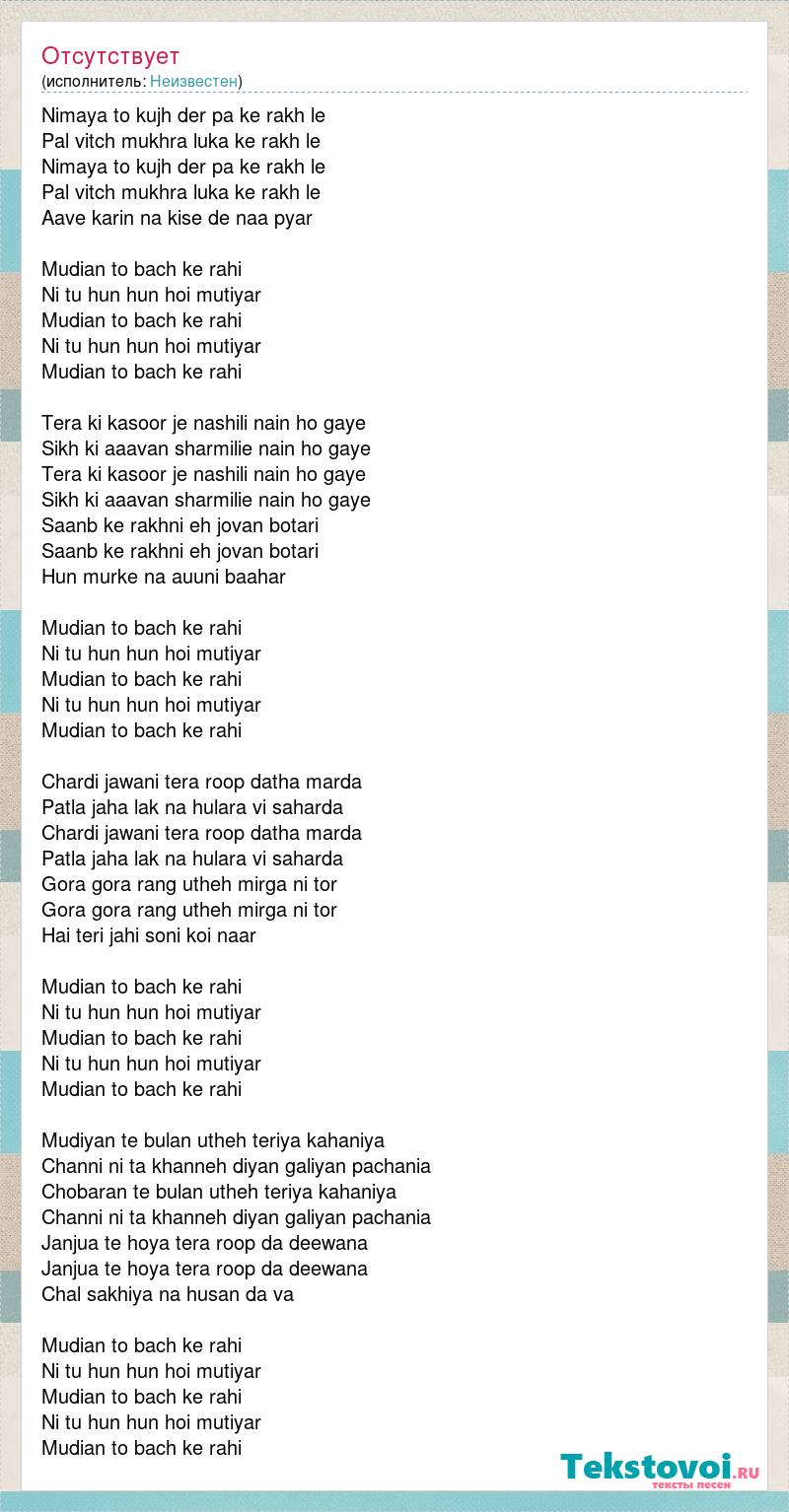 Отсутствует
(исполнитель: Неизвестен)

Nimaya to kujh der pa ke rakh le
Pal vitch mukhra luka ke rakh le
Nimaya to kujh der pa ke rakh le
Pal vitch mukhra luka ke rakh le
Aave karin na kise de naa pyar

Mudian to bach ke rahi
Ni tu hun hun hoi mutiyar
Mudian to bach ke rahi
Ni tu hun hun hoi mutiyar
Mudian to bach ke rahi

Tera ki kasoor je nashili nain ho gaye
Sikh ki aaavan sharmilie nain ho gaye
Tera ki kasoor je nashili nain ho gaye
Sikh ki aaavan sharmilie nain ho gaye
Saanb ke rakhni eh jovan botari
Saanb ke rakhni eh jovan botari
Hun murke na auuni baahar

Mudian to bach ke rahi
Ni tu hun hun hoi mutiyar
Mudian to bach ke rahi
Ni tu hun hun hoi mutiyar
Mudian to bach ke rahi

Chardi jawani tera roop datha marda
Patla jaha lak na hulara vi saharda
Chardi jawani tera roop datha marda
Patla jaha lak na hulara vi saharda
Gora gora rang utheh mirga ni tor
Gora gora rang utheh mirga ni tor
Hai teri jahi soni koi naar

Mudian to bach ke rahi
Ni tu hun hun hoi mutiyar
Mudian to bach ke rahi
Ni tu hun hun hoi mutiyar
Mudian to bach ke rahi

Mudiyan te bulan utheh teriya kahaniya
Channi ni ta khanneh diyan galiyan pachania
Chobaran te bulan utheh teriya kahaniya
Channi ni ta khanneh diyan galiyan pachania
Janjua te hoya tera roop da deewana
Janjua te hoya tera roop da deewana
Chal sakhiya na husan da va

Mudian to bach ke rahi
Ni tu hun hun hoi mutiyar
Mudian to bach ke rahi
Ni tu hun hun hoi mutiyar
Mudian to bach ke rahi

Tekstovoi.ru
тексты песен